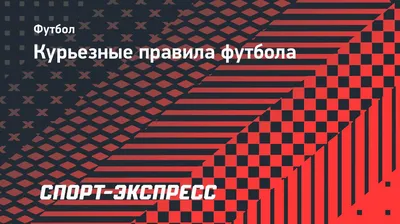 Футбол

Курьезные правила футбола

СПОРТ-ЭКСПРЕСС